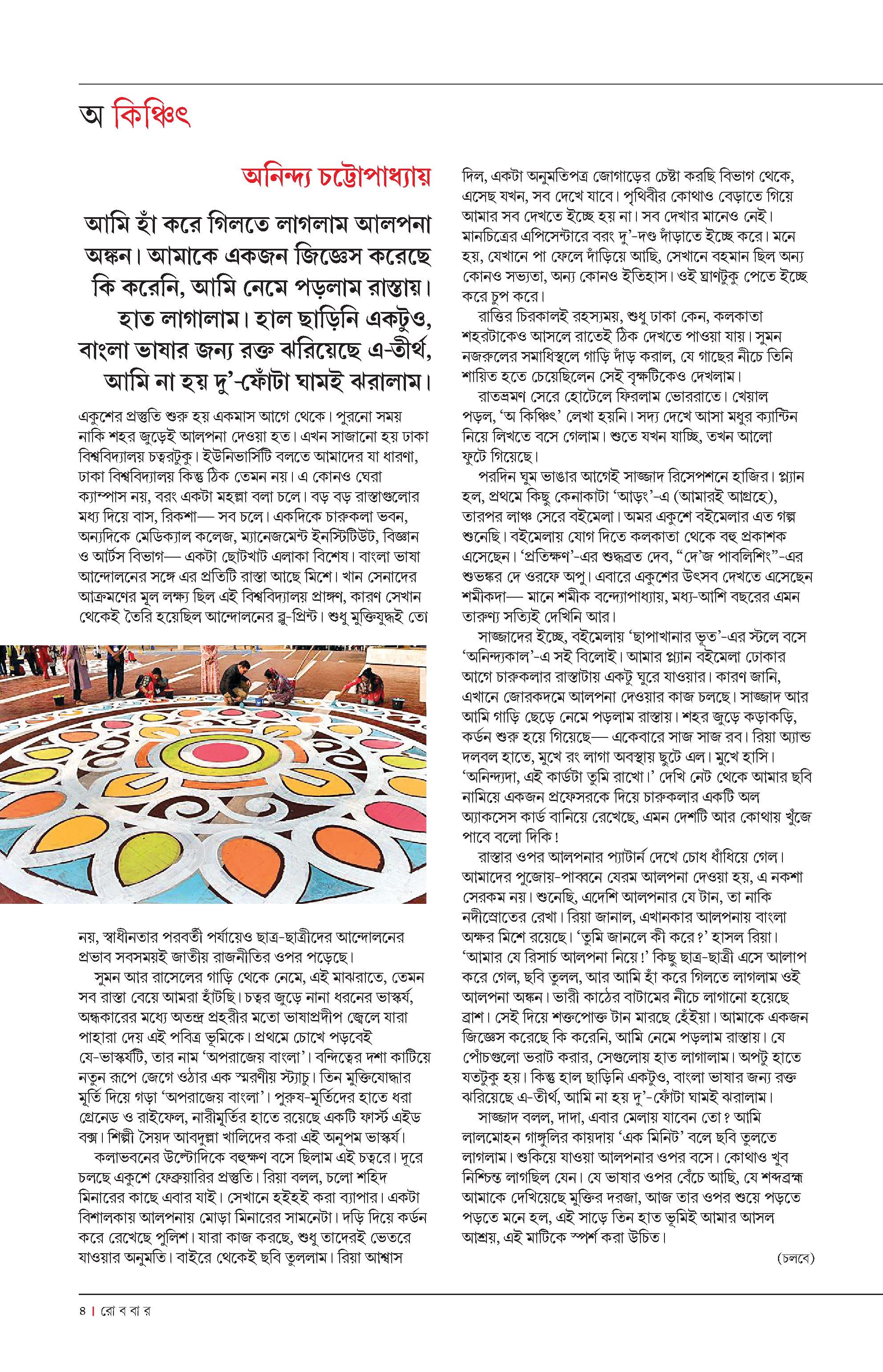 অ কিঞ্চিৎ

অনিন্দ্য চট্টোপাধ্যায়

আমি হাঁ করে গিলতে লাগলাম আলপনা অঙ্কন। আমাকে একজন জিজ্ঞেস করেছে কি করেনি, আমি নেমে পড়লাম রাস্তায়। হাত লাগালাম। হাল ছাড়িনি একটুও, বাংলা ভাষার জন্য রক্ত ঝরিয়েছে এ-তীর্থ, আমি না হয় দু'-ফোঁটা ঘামই ঝরালাম।

একুশের প্রস্তুতি শুরু হয় একমাস আগে থেকে। পুরনো সময় নাকি শহর জুড়েই আলপনা দেওয়া হত। এখন সাজানো হয় ঢাকা বিশ্ববিদ্যালয় চত্বরটুকু। ইউনিভার্সিটি বলতে আমাদের যা ধারণা, ঢাকা বিশ্ববিদ্যালয় কিন্তু ঠিক তেমন নয়। এ কোনও ঘেরা ক্যাম্পাস নয়, বরং একটা মহল্লা বলা চলে। বড় বড় রাস্তাগুলোর মধ্য দিয়ে বাস, রিকশা— সব চলে। একদিকে চারুকলা ভবন, অন্যদিকে মেডিক্যাল কলেজ, ম্যানেজমেন্ট ইনস্টিটিউট, বিজ্ঞান ও আর্টস বিভাগ— একটা ছোটখাট এলাকা বিশেষ। বাংলা ভাষা আন্দোলনের সঙ্গে এর প্রতিটি রাস্তা আছে মিশে। খান সেনাদের আক্রমণের মূল লক্ষ্য ছিল এই বিশ্ববিদ্যালয় প্রাঙ্গণ, কারণ সেখান থেকেই তৈরি হয়েছিল আন্দোলনের ব্লু-প্রিন্ট। শুধু মুক্তিযুদ্ধই তো নয়, স্বাধীনতার পরবর্তী পর্যায়েও ছাত্র-ছাত্রীদের আন্দোলনের প্রভাব সবসময়ই জাতীয় রাজনীতির ওপর পড়েছে।

সুমন আর রাসেলের গাড়ি থেকে নেমে, এই মাঝরাতে, তেমন সব রাস্তা বেয়ে আমরা হাঁটছি। চত্বর জুড়ে নানা ধরনের ভাস্কর্য, অন্ধকারের মধ্যে অতন্দ্র প্রহরীর মতো ভাষাপ্রদীপ জ্বেলে যারা পাহারা দেয় এই পবিত্র ভূমিকে। প্রথমে চোখে পড়বেই যে-ভাস্কর্যটি, তার নাম 'অপরাজেয় বাংলা'। বন্দিত্বের দশা কাটিয়ে নতুন রূপে জেগে ওঠার এক স্মরণীয় স্ট্যাচু। তিন মুক্তিযোদ্ধার মূর্তি দিয়ে গড়া 'অপরাজেয় বাংলা'। পুরুষ-মূর্তিদের হাতে ধরা গ্রেনেড ও রাইফেল, নারীমূর্তির হাতে রয়েছে একটি ফার্স্ট এইড বক্স। শিল্পী সৈয়দ আবদুল্লা খালিদের করা এই অনুপম ভাস্কর্য।

কলাভবনের উল্টোদিকে বহুক্ষণ বসে ছিলাম এই চত্বরে। দূরে চলছে একুশে ফেব্রুয়ারির প্রস্তুতি। রিয়া বলল, চলো শহিদ মিনারের কাছে এবার যাই। সেখানে হইহই করা ব্যাপার। একটা বিশালকায় আলপনায় মোড়া মিনারের সামনেটা। দড়ি দিয়ে কর্ডন করে রেখেছে পুলিশ। যারা কাজ করছে, শুধু তাদেরই ভেতরে যাওয়ার অনুমতি। বাইরে থেকেই ছবি তুললাম। রিয়া আশ্বাস দিল, একটা অনুমতিপত্র জোগাড়ের চেষ্টা করছি বিভাগ থেকে, এসেছ যখন, সব দেখে যাবে। পৃথিবীর কোথাও বেড়াতে গিয়ে আমার সব দেখতে ইচ্ছে হয় না। সব দেখার মানেও নেই। মানচিত্রের এপিসেন্টারে বরং দু'-দণ্ড দাঁড়াতে ইচ্ছে করে। মনে হয়, যেখানে পা ফেলে দাঁড়িয়ে আছি, সেখানে বহমান ছিল অন্য কোনও সভ্যতা, অন্য কোনও ইতিহাস। ওই ঘ্রাণটুকু পেতে ইচ্ছে করে চুপ করে।

রাত্তির চিরকালই রহস্যময়, শুধু ঢাকা কেন, কলকাতা শহরটাকেও আসলে রাতেই ঠিক দেখতে পাওয়া যায়। সুমন নজরুলের সমাধিস্থলে গাড়ি দাঁড় করাল, যে গাছের নীচে তিনি শায়িত হতে চেয়েছিলেন সেই বৃক্ষটিকেও দেখলাম।

রাতভ্রমণ সেরে হোটেলে ফিরলাম ভোররাতে। খেয়াল পড়ল, 'অ কিঞ্চিৎ' লেখা হয়নি। সদ্য দেখে আসা মধুর ক্যান্টিন নিয়ে লিখতে বসে গেলাম। শুতে যখন যাচ্ছি, তখন আলো ফুটে গিয়েছে।

পরদিন ঘুম ভাঙার আগেই সাজ্জাদ রিসেপশনে হাজির। প্ল্যান হল, প্রথমে কিছু কেনাকাটা 'আড়ং'-এ (আমারই আগ্রহে), তারপর লাঞ্চ সেরে বইমেলা। অমর একুশে বইমেলার এত গল্প শুনেছি। বইমেলায় যোগ দিতে কলকাতা থেকে বহু প্রকাশক এসেছেন। 'প্রতিক্ষণ'-এর শুদ্ধব্রত দেব, "দে'জ পাবলিশিং"-এর শুভঙ্কর দে ওরফে অপু। এবারে একুশের উৎসব দেখতে এসেছেন শমীকদা— মানে শমীক বন্দ্যোপাধ্যায়, মধ্য-আশি বছরের এমন তারুণ্য সত্যিই দেখিনি আর।

সাজ্জাদের ইচ্ছে, বইমেলায় 'ছাপাখানার ভূত'-এর স্টলে বসে 'অনিন্দ্যকাল'-এ সই বিলোই। আমার প্ল্যান বইমেলা ঢোকার আগে চারুকলার রাস্তাটায় একটু ঘুরে যাওয়ার। কারণ জানি, এখানে জোরকদমে আলপনা দেওয়ার কাজ চলছে। সাজ্জাদ আর আমি গাড়ি ছেড়ে নেমে পড়লাম রাস্তায়। শহর জুড়ে কড়াকড়ি, কর্ডন শুরু হয়ে গিয়েছে— একেবারে সাজ সাজ রব। রিয়া অ্যান্ড দলবল হাতে, মুখে রং লাগা অবস্থায় ছুটে এল। মুখে হাসি। 'অনিন্দ্যদা, এই কার্ডটা তুমি রাখো।' দেখি নেট থেকে আমার ছবি নামিয়ে একজন প্রফেসরকে দিয়ে চারুকলার একটি অল অ্যাকসেস কার্ড বানিয়ে রেখেছে, এমন দেশটি আর কোথায় খুঁজে পাবে বলো দিকি!

রাস্তার ওপর আলপনার প্যাটার্ন দেখে চোখ ধাঁধিয়ে গেল। আমাদের পুজোয়-পাব্বনে যেরম আলপনা দেওয়া হয়, এ নকশা সেরকম নয়। শুনেছি, এদেশি আলপনার যে টান, তা নাকি নদীস্রোতের রেখা। রিয়া জানাল, এখানকার আলপনায় বাংলা অক্ষর মিশে রয়েছে। 'তুমি জানলে কী করে?' হাসল রিয়া। 'আমার যে রিসার্চ আলপনা নিয়ে!' কিছু ছাত্র-ছাত্রী এসে আলাপ করে গেল, ছবি তুলল, আর আমি হাঁ করে গিলতে লাগলাম ওই আলপনা অঙ্কন। ভারী কাঠের বাটামের নীচে লাগানো হয়েছে ব্রাশ। সেই দিয়ে শক্তপোক্ত টান মারছে হেঁইয়া। আমাকে একজন জিজ্ঞেস করেছে কি করেনি, আমি নেমে পড়লাম রাস্তায়। যে পোঁচগুলো ভরাট করার, সেগুলোয় হাত লাগালাম। অপটু হাতে যতটুকু হয়। কিন্তু হাল ছাড়িনি একটুও, বাংলা ভাষার জন্য রক্ত ঝরিয়েছে এ-তীর্থ, আমি না হয় দু'-ফোঁটা ঘামই ঝরালাম।

সাজ্জাদ বলল, দাদা, এবার মেলায় যাবেন তো? আমি লালমোহন গাঙ্গুলির কায়দায় 'এক মিনিট' বলে ছবি তুলতে লাগলাম। শুকিয়ে যাওয়া আলপনার ওপর বসে। কোথাও খুব নিশ্চিন্ত লাগছিল যেন। যে ভাষার ওপর বেঁচে আছি, যে শব্দব্রহ্ম আমাকে দেখিয়েছে মুক্তির দরজা, আজ তার ওপর শুয়ে পড়তে পড়তে মনে হল, এই সাড়ে তিন হাত ভূমিই আমার আসল আশ্রয়, এই মাটিকে স্পর্শ করা উচিত।

(চলবে)

৪ | রো ব বা র